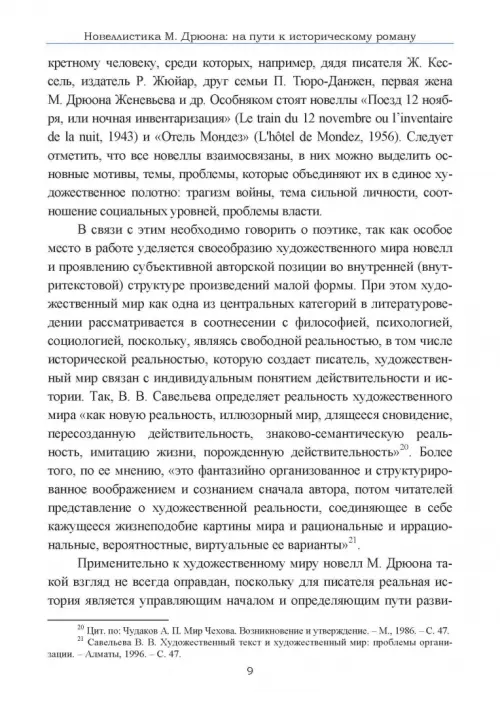 Новеллистика М. Дрюона: на пути к историческому роману

кретному человеку, среди которых, например, дядя писателя Ж. Кессель, издатель Р. Жюйар, друг семьи П. Тюро-Данжен, первая жена М. Дрюона Женевьева и др. Особняком стоят новеллы «Поезд 12 ноября, или ночная инвентаризация» (Le train du 12 novembre ou l'inventaire de la nuit, 1943) и «Отель Мондез» (L'hôtel de Mondez, 1956). Следует отметить, что все новеллы взаимосвязаны, в них можно выделить основные мотивы, темы, проблемы, которые объединяют их в единое художественное полотно: трагизм войны, тема сильной личности, соотношение социальных уровней, проблемы власти.

В связи с этим необходимо говорить о поэтике, так как особое место в работе уделяется своеобразию художественного мира новелл и проявлению субъективной авторской позиции во внутренней (внутритекстовой) структуре произведений малой формы. При этом художественный мир как одна из центральных категорий в литературоведении рассматривается в соотнесении с философией, психологией, социологией, поскольку, являясь свободной реальностью, в том числе исторической реальностью, которую создает писатель, художественный мир связан с индивидуальным понятием действительности и истории. Так, В. В. Савельева определяет реальность художественного мира «как новую реальность, иллюзорный мир, длящееся сновидение, пересозданную действительность, знаково-семантическую реальность, имитацию жизни, порожденную действительность»$^{20}$. Более того, по ее мнению, «это фантазийно организованное и структурированное воображением и сознанием сначала автора, потом читателей представление о художественной реальности, соединяющее в себе кажущееся жизнеподобие картины мира и рациональные и иррациональные, вероятностные, виртуальные ее варианты»$^{21}$.

Применительно к художественному миру новелл М. Дрюона такой взгляд не всегда оправдан, поскольку для писателя реальная история является управляющим началом и определяющим пути разви-

$^{20}$ Цит. по: Чудаков А. П. Мир Чехова. Возникновение и утверждение. – М., 1986. – С. 47.
$^{21}$ Савельева В. В. Художественный текст и художественный мир: проблемы организации. – Алматы, 1996. – С. 47.

9